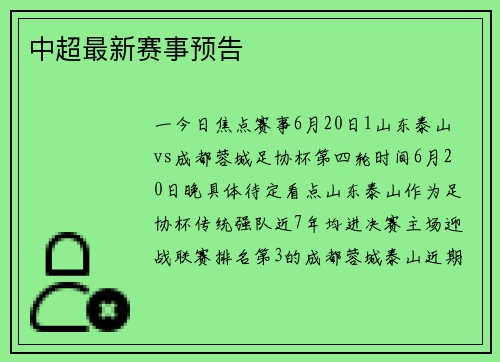 中超最新赛事预告

一今日焦点赛事6月20日1山东泰山vs成都蓉城足协杯第四轮时间6月20日晚具体待定看点山东泰山作为足协杯传统强队近7年均进决赛主场迎战联赛排名第3的成都蓉城泰山近期